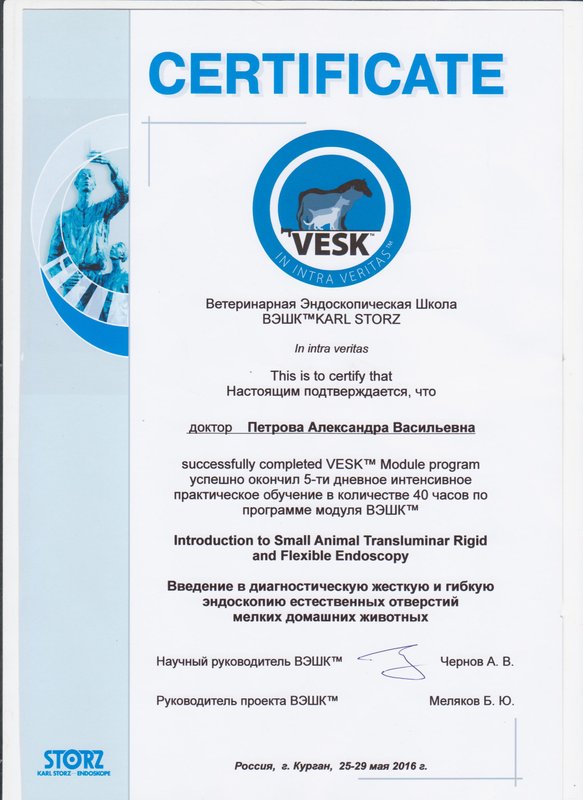 CERTIFICATE

VESK™
IN INTRA VERITAS™

Ветеринарная Эндоскопическая Школа
ВЭШК™KARL STORZ

In intra veritas

This is to certify that
Настоящим подтверждается, что

доктор Петрова Александра Васильевна

successfully completed VESK™ Module program
успешно окончил 5-ти дневное интенсивное практическое обучение в количестве 40 часов по программе модуля ВЭШК™

Introduction to Small Animal Transluminar Rigid and Flexible Endoscopy

Введение в диагностическую жесткую и гибкую эндоскопию естественных отверстий мелких домашних животных

Научный руководитель ВЭШК™ Чернов А. В.

Руководитель проекта ВЭШК™ Меляков Б. Ю.

STORZ
KARL STORZ—ENDOSKOPE

Россия, г. Курган, 25-29 мая 2016 г.